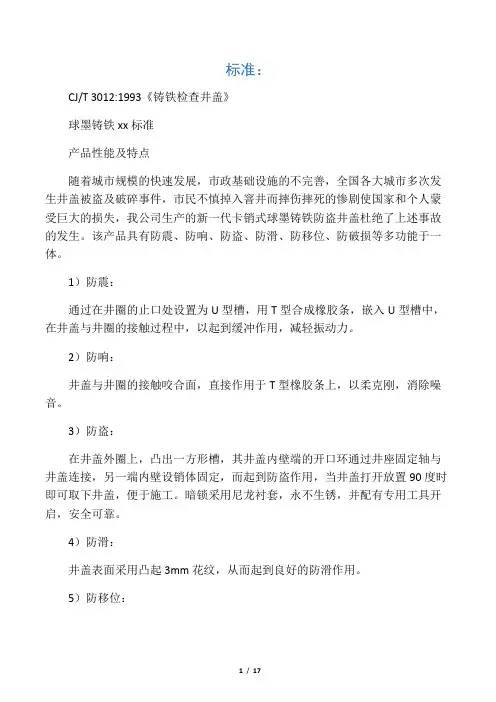 标准：

CJ/T 3012:1993《铸铁检查井盖》

球墨铸铁 xx 标准

产品性能及特点

随着城市规模的快速发展，市政基础设施的不完善，全国各大城市多次发生井盖被盗及破碎事件，市民不慎掉入窨井而摔伤摔死的惨剧使国家和个人蒙受巨大的损失，我公司生产的新一代卡销式球墨铸铁防盗井盖杜绝了上述事故的发生。该产品具有防震、防响、防盗、防滑、防移位、防破损等多功能于一体。

1）防震：

通过在井圈的止口处设置为 U 型槽，用 T 型合成橡胶条，嵌入 U 型槽中，在井盖与井圈的接触过程中，以起到缓冲作用，减轻振动力。

2）防响：

井盖与井圈的接触咬合面，直接作用于 T 型橡胶条上，以柔克刚，消除噪音。

3）防盗：

在井盖外圈上，凸出一方形槽，其井盖内壁端的开口环通过井座固定轴与井盖连接，另一端内壁设销体固定，而起到防盗作用，当井盖打开放置 90 度时即可取下井盖，便于施工。暗锁采用尼龙衬套，永不生锈，并配有专用工具开启，安全可靠。

4）防滑：

井盖表面采用凸起 3mm 花纹，从而起到良好的防滑作用。

5）防移位：

1 / 17